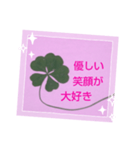 優しい
笑顔が
大好き